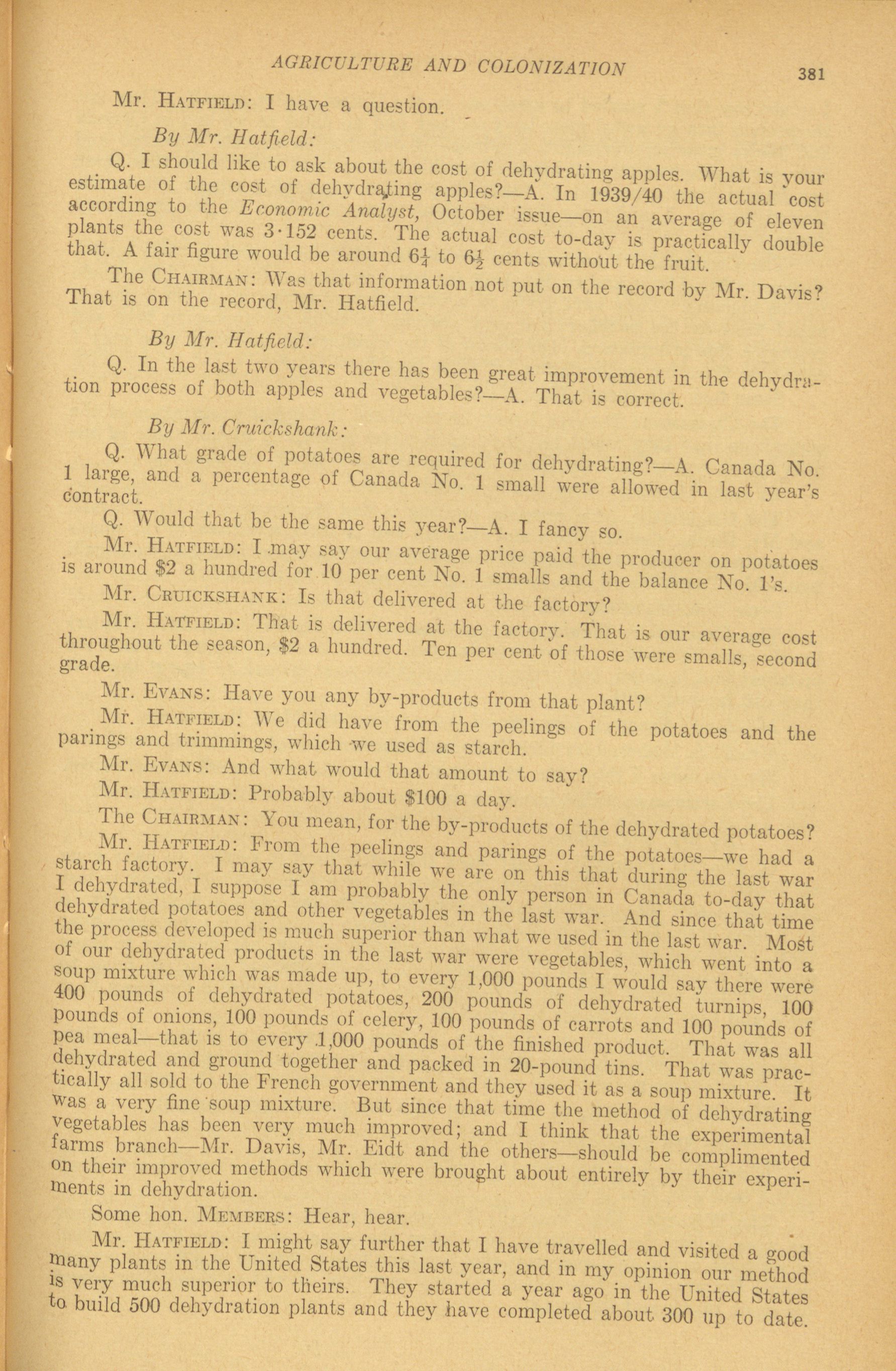 AGRICULTURE AND COLONIZATION 381

Mr. HATFIELD: I have a question.

By Mr. Hatfield:

Q. I should like to ask about the cost of dehydrating apples. What is your estimate of the cost of dehydrating apples?—A. In 1939/40 the actual cost according to the Economic Analyst, October issue—on an average of eleven plants the cost was 3·152 cents. The actual cost to-day is practically double that. A fair figure would be around $6\frac{1}{4}$ to $6\frac{1}{2}$ cents without the fruit.

The CHAIRMAN: Was that information not put on the record by Mr. Davis? That is on the record, Mr. Hatfield.

By Mr. Hatfield:

Q. In the last two years there has been great improvement in the dehydration process of both apples and vegetables?—A. That is correct.

By Mr. Cruickshank:

Q. What grade of potatoes are required for dehydrating?—A. Canada No. 1 large, and a percentage of Canada No. 1 small were allowed in last year's contract.

Q. Would that be the same this year?—A. I fancy so.

Mr. HATFIELD: I may say our average price paid the producer on potatoes is around $2 a hundred for 10 per cent No. 1 smalls and the balance No. 1's.

Mr. CRUICKSHANK: Is that delivered at the factory?

Mr. HATFIELD: That is delivered at the factory. That is our average cost throughout the season, $2 a hundred. Ten per cent of those were smalls, second grade.

Mr. EVANS: Have you any by-products from that plant?

Mr. HATFIELD: We did have from the peelings of the potatoes and the parings and trimmings, which we used as starch.

Mr. EVANS: And what would that amount to say?

Mr. HATFIELD: Probably about $100 a day.

The CHAIRMAN: You mean, for the by-products of the dehydrated potatoes?

Mr. HATFIELD: From the peelings and parings of the potatoes—we had a starch factory. I may say that while we are on this that during the last war I dehydrated, I suppose I am probably the only person in Canada to-day that dehydrated potatoes and other vegetables in the last war. And since that time the process developed is much superior than what we used in the last war. Most of our dehydrated products in the last war were vegetables, which went into a soup mixture which was made up, to every 1,000 pounds I would say there were 400 pounds of dehydrated potatoes, 200 pounds of dehydrated turnips, 100 pounds of onions, 100 pounds of celery, 100 pounds of carrots and 100 pounds of pea meal—that is to every 1,000 pounds of the finished product. That was all dehydrated and ground together and packed in 20-pound tins. That was practically all sold to the French government and they used it as a soup mixture. It was a very fine soup mixture. But since that time the method of dehydrating vegetables has been very much improved; and I think that the experimental farms branch—Mr. Davis, Mr. Eidt and the others—should be complimented on their improved methods which were brought about entirely by their experiments in dehydration.

Some hon. MEMBERS: Hear, hear.

Mr. HATFIELD: I might say further that I have travelled and visited a good many plants in the United States this last year, and in my opinion our method is very much superior to theirs. They started a year ago in the United States to build 500 dehydration plants and they have completed about 300 up to date.